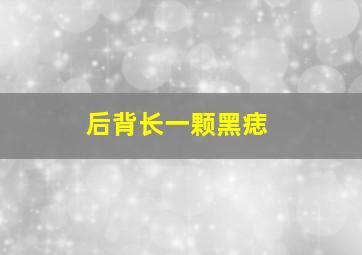 后背长一颗黑痣